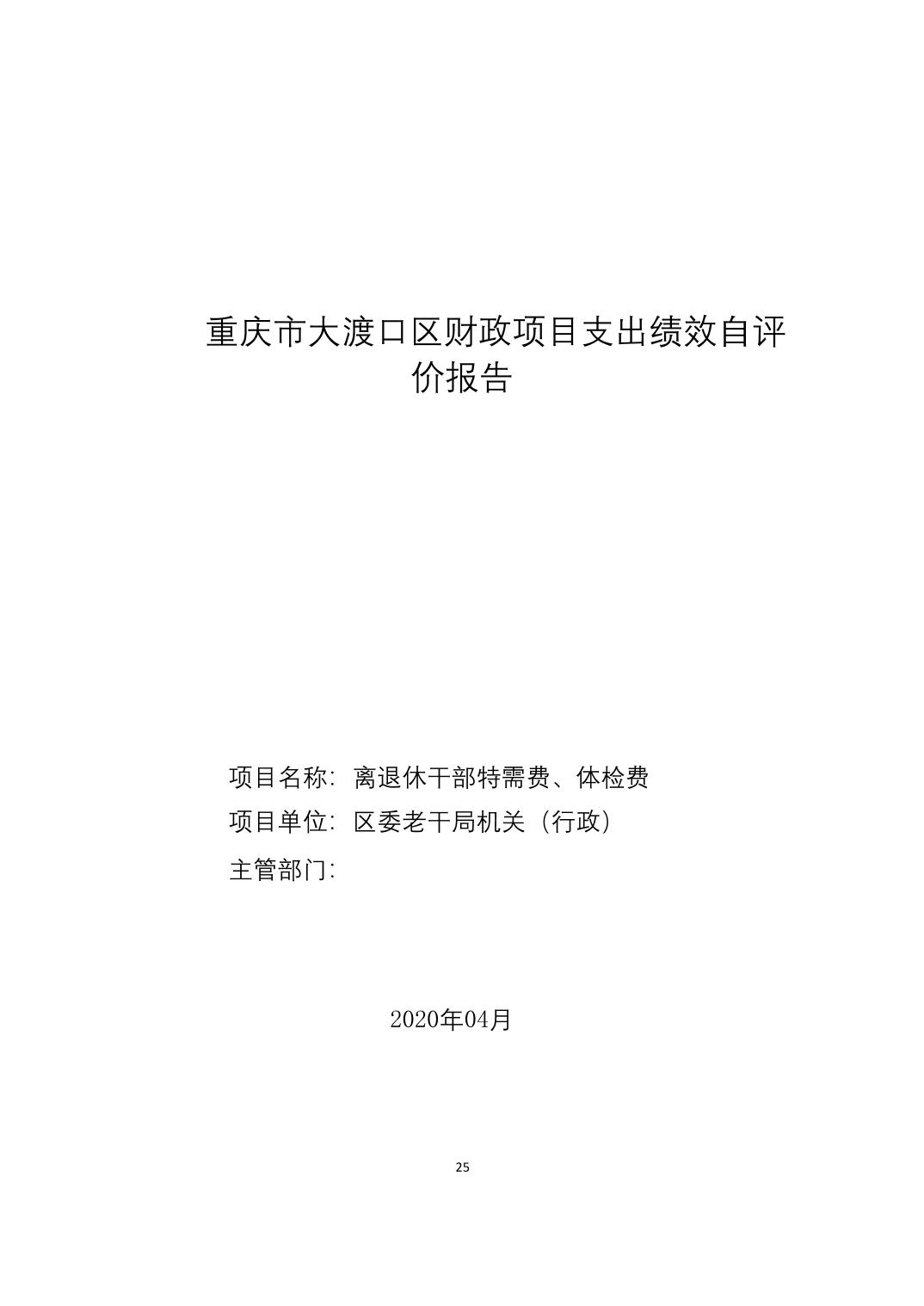 重庆市大渡口区财政项目支出绩效自评价报告

项目名称：离退休干部特需费、体检费
项目单位：区委老干局机关（行政）
主管部门：

2020年04月

25